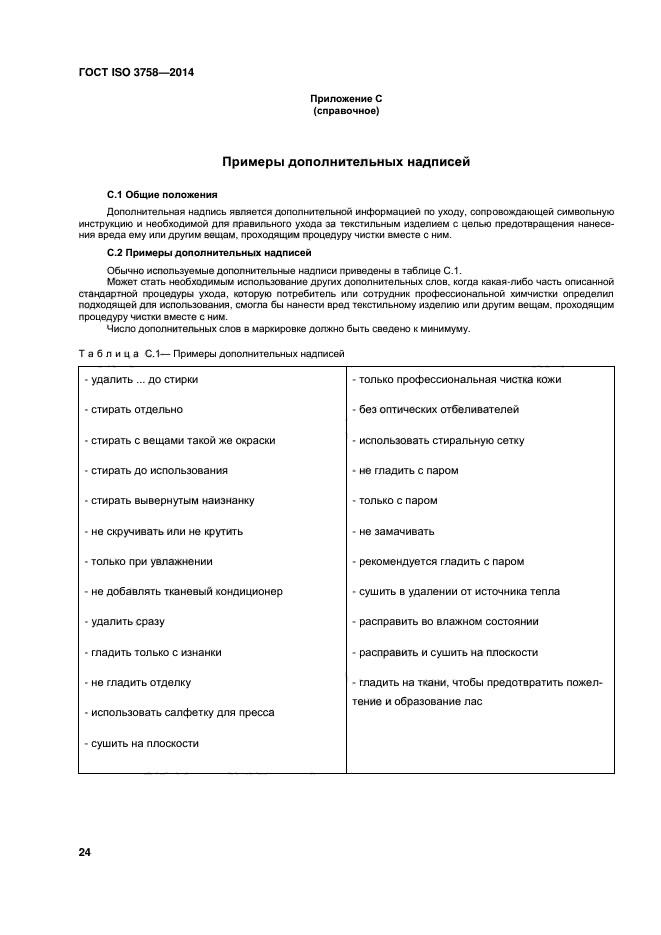 ГОСТ ISO 3758—2014

Приложение С
(справочное)

Примеры дополнительных надписей

С.1 Общие положения

Дополнительная надпись является дополнительной информацией по уходу, сопровождающей символьную инструкцию и необходимой для правильного ухода за текстильным изделием с целью предотвращения нанесения вреда ему или другим вещам, проходящим процедуру чистки вместе с ним.

С.2 Примеры дополнительных надписей

Обычно используемые дополнительные надписи приведены в таблице С.1.

Может стать необходимым использование других дополнительных слов, когда какая-либо часть описанной стандартной процедуры ухода, которую потребитель или сотрудник профессиональной химчистки определил подходящей для использования, смогла бы нанести вред текстильному изделию или другим вещам, проходящим процедуру чистки вместе с ним.

Число дополнительных слов в маркировке должно быть сведено к минимуму.

Таблица С.1— Примеры дополнительных надписей

| | |
|---|---|
| - удалить ... до стирки | - только профессиональная чистка кожи |
| - стирать отдельно | - без оптических отбеливателей |
| - стирать с вещами такой же окраски | - использовать стиральную сетку |
| - стирать до использования | - не гладить с паром |
| - стирать вывернутым наизнанку | - только с паром |
| - не скручивать или не крутить | - не замачивать |
| - только при увлажнении | - рекомендуется гладить с паром |
| - не добавлять тканевый кондиционер | - сушить в удалении от источника тепла |
| - удалить сразу | - расправить во влажном состоянии |
| - гладить только с изнанки | - расправить и сушить на плоскости |
| - не гладить отделку | - гладить на ткани, чтобы предотвратить пожелтение и образование лас |
| - использовать салфетку для пресса | |
| - сушить на плоскости | |

24